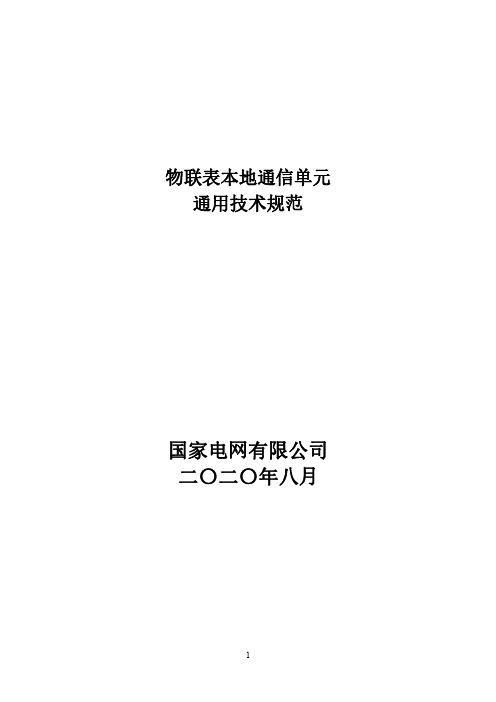 物联表本地通信单元
通用技术规范

国家电网有限公司
二〇二〇年八月

1